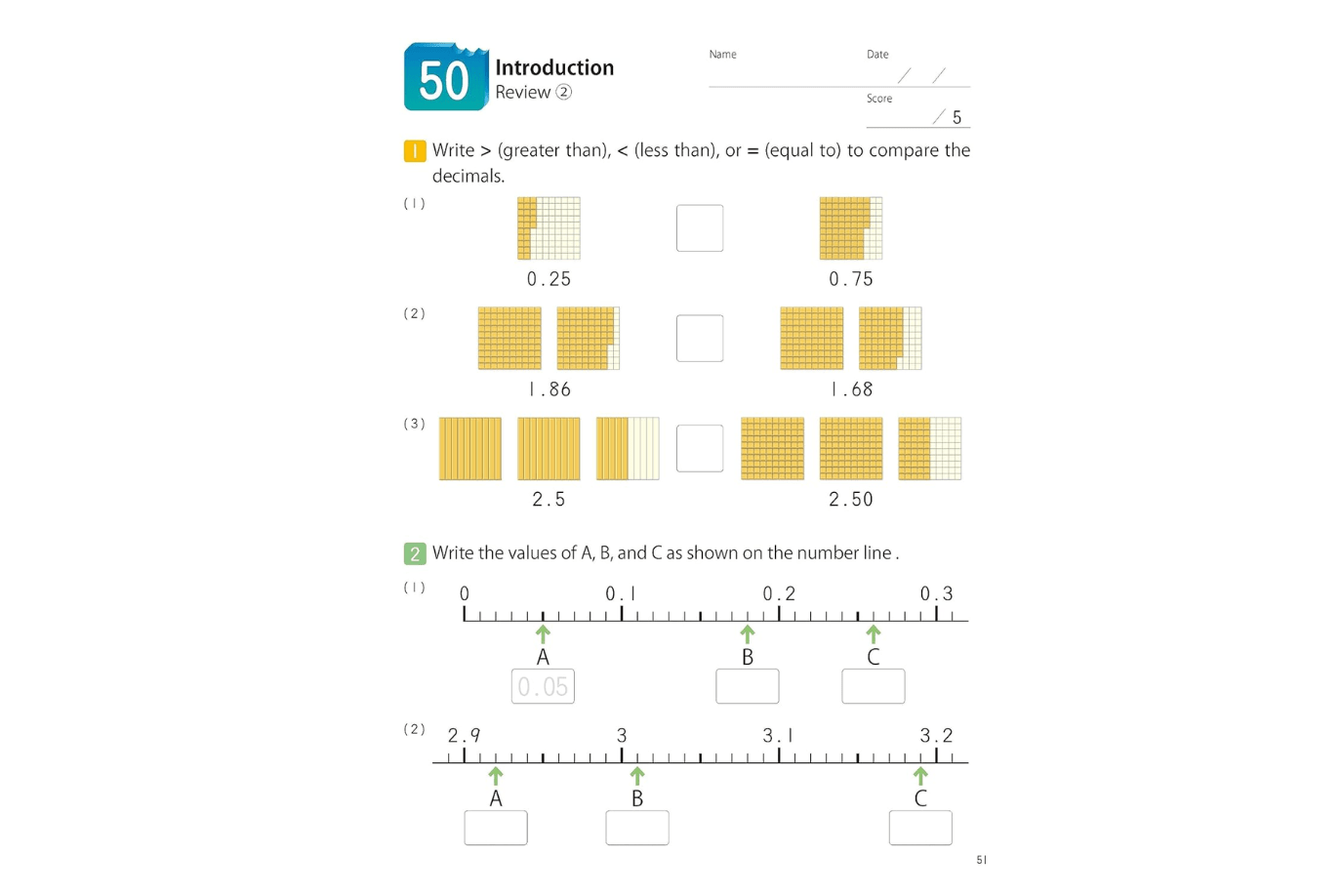 50 Introduction
Review ②

Name
Date
/ /
Score
/ 5

1 Write > (greater than), < (less than), or = (equal to) to compare the decimals.

(1)
0.25
0.75

(2)
1.86
1.68

(3)
2.5
2.50

2 Write the values of A, B, and C as shown on the number line .

(1)
0 0.1 0.2 0.3
A B C
0.05

(2)
2.9 3 3.1 3.2
A B C

51